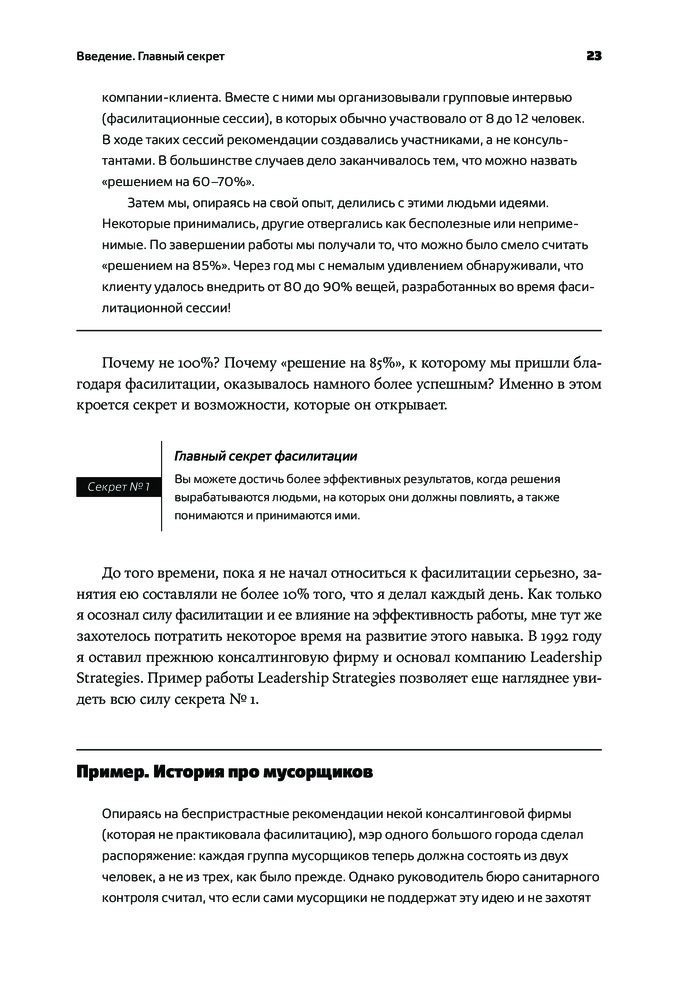 Введение. Главный секрет

23

компании-клиента. Вместе с ними мы организовывали групповые интервью (фасилитационные сессии), в которых обычно участвовало от 8 до 12 человек. В ходе таких сессий рекомендации создавались участниками, а не консультантами. В большинстве случаев дело заканчивалось тем, что можно назвать «решением на 60–70%».

Затем мы, опираясь на свой опыт, делились с этими людьми идеями. Некоторые принимались, другие отвергались как бесполезные или неприменимые. По завершении работы мы получали то, что можно было смело считать «решением на 85%». Через год мы с немалым удивлением обнаруживали, что клиенту удалось внедрить от 80 до 90% вещей, разработанных во время фасилитационной сессии!

Почему не 100%? Почему «решение на 85%», к которому мы пришли благодаря фасилитации, оказывалось намного более успешным? Именно в этом кроется секрет и возможности, которые он открывает.

Секрет № 1

Главный секрет фасилитации

Вы можете достичь более эффективных результатов, когда решения вырабатываются людьми, на которых они должны повлиять, а также понимаются и принимаются ими.

До того времени, пока я не начал относиться к фасилитации серьезно, занятия ею составляли не более 10% того, что я делал каждый день. Как только я осознал силу фасилитации и ее влияние на эффективность работы, мне тут же захотелось потратить некоторое время на развитие этого навыка. В 1992 году я оставил прежнюю консалтинговую фирму и основал компанию Leadership Strategies. Пример работы Leadership Strategies позволяет еще нагляднее увидеть всю силу секрета № 1.

Пример. История про мусорщиков

Опираясь на беспристрастные рекомендации некой консалтинговой фирмы (которая не практиковала фасилитацию), мэр одного большого города сделал распоряжение: каждая группа мусорщиков теперь должна состоять из двух человек, а не из трех, как было прежде. Однако руководитель бюро санитарного контроля считал, что если сами мусорщики не поддержат эту идею и не захотят